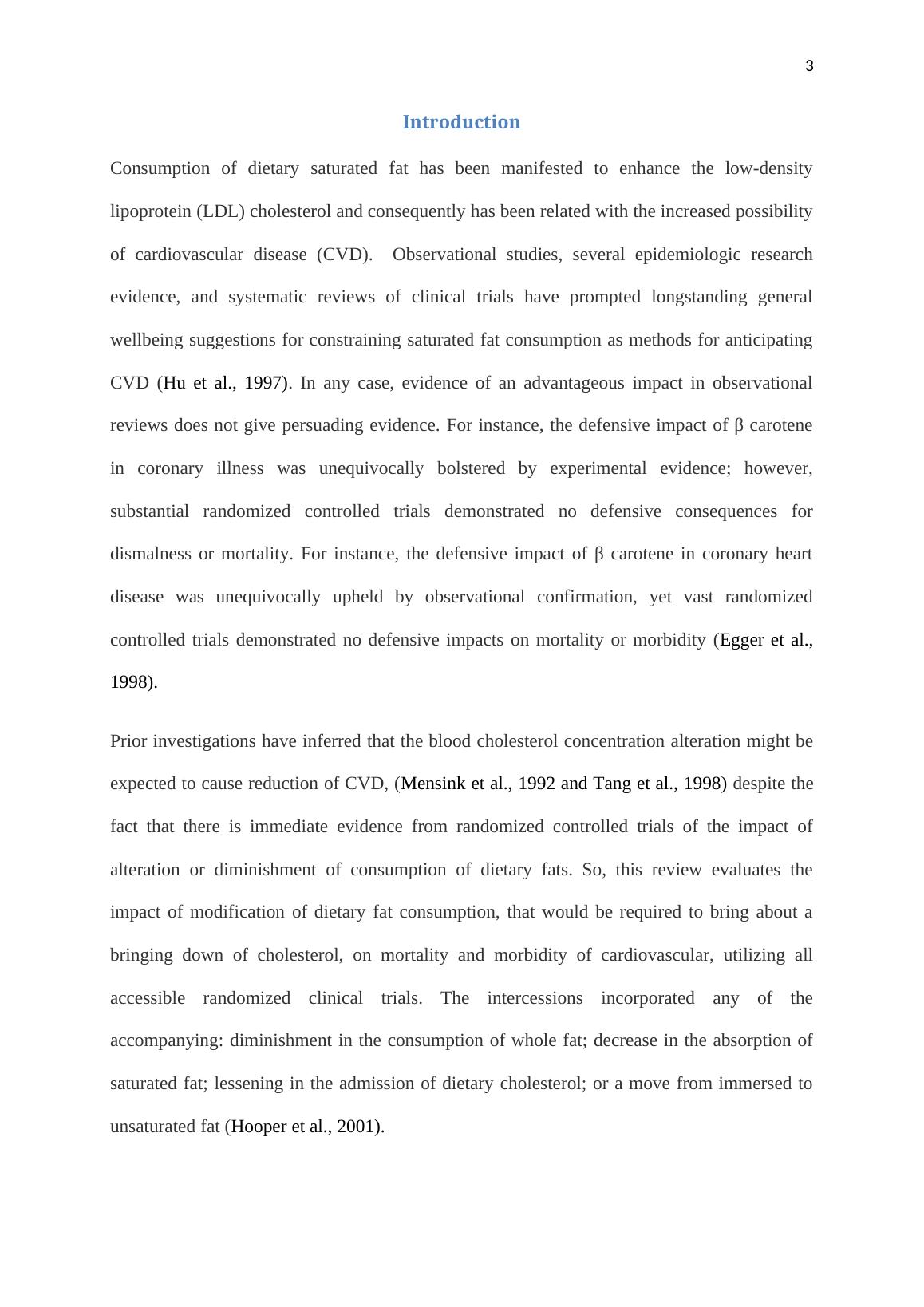 3

Introduction

Consumption of dietary saturated fat has been manifested to enhance the low-density lipoprotein (LDL) cholesterol and consequently has been related with the increased possibility of cardiovascular disease (CVD). Observational studies, several epidemiologic research evidence, and systematic reviews of clinical trials have prompted longstanding general wellbeing suggestions for constraining saturated fat consumption as methods for anticipating CVD (Hu et al., 1997). In any case, evidence of an advantageous impact in observational reviews does not give persuading evidence. For instance, the defensive impact of β carotene in coronary illness was unequivocally bolstered by experimental evidence; however, substantial randomized controlled trials demonstrated no defensive consequences for dismalness or mortality. For instance, the defensive impact of β carotene in coronary heart disease was unequivocally upheld by observational confirmation, yet vast randomized controlled trials demonstrated no defensive impacts on mortality or morbidity (Egger et al., 1998).

Prior investigations have inferred that the blood cholesterol concentration alteration might be expected to cause reduction of CVD, (Mensink et al., 1992 and Tang et al., 1998) despite the fact that there is immediate evidence from randomized controlled trials of the impact of alteration or diminishment of consumption of dietary fats. So, this review evaluates the impact of modification of dietary fat consumption, that would be required to bring about a bringing down of cholesterol, on mortality and morbidity of cardiovascular, utilizing all accessible randomized clinical trials. The intercessions incorporated any of the accompanying: diminishment in the consumption of whole fat; decrease in the absorption of saturated fat; lessening in the admission of dietary cholesterol; or a move from immersed to unsaturated fat (Hooper et al., 2001).